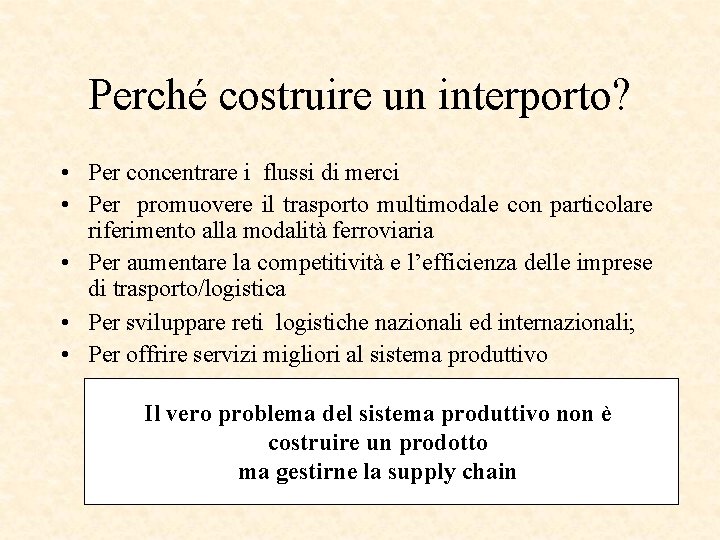 Perché costruire un interporto?

• Per concentrare i flussi di merci
• Per promuovere il trasporto multimodale con particolare riferimento alla modalità ferroviaria
• Per aumentare la competitività e l’efficienza delle imprese di trasporto/logistica
• Per sviluppare reti logistiche nazionali ed internazionali;
• Per offrire servizi migliori al sistema produttivo

Il vero problema del sistema produttivo non è costruire un prodotto
ma gestirne la supply chain